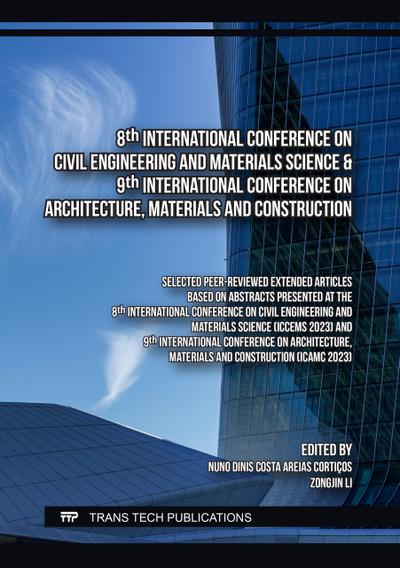 8th INTERNATIONAL CONFERENCE ON CIVIL ENGINEERING AND MATERIALS SCIENCE & 9th INTERNATIONAL CONFERENCE ON ARCHITECTURE, MATERIALS AND CONSTRUCTION

SELECTED PEER-REVIEWED EXTENDED ARTICLES BASED ON ABSTRACTS PRESENTED AT THE 8th INTERNATIONAL CONFERENCE ON CIVIL ENGINEERING AND MATERIALS SCIENCE (ICCEMS 2023) AND 9th INTERNATIONAL CONFERENCE ON ARCHITECTURE, MATERIALS AND CONSTRUCTION (ICAMC 2023)

EDITED BY
NUNO DINIS COSTA AREIAS CORTIÇOS
ZONGJIN LI

TTP TRANS TECH PUBLICATIONS